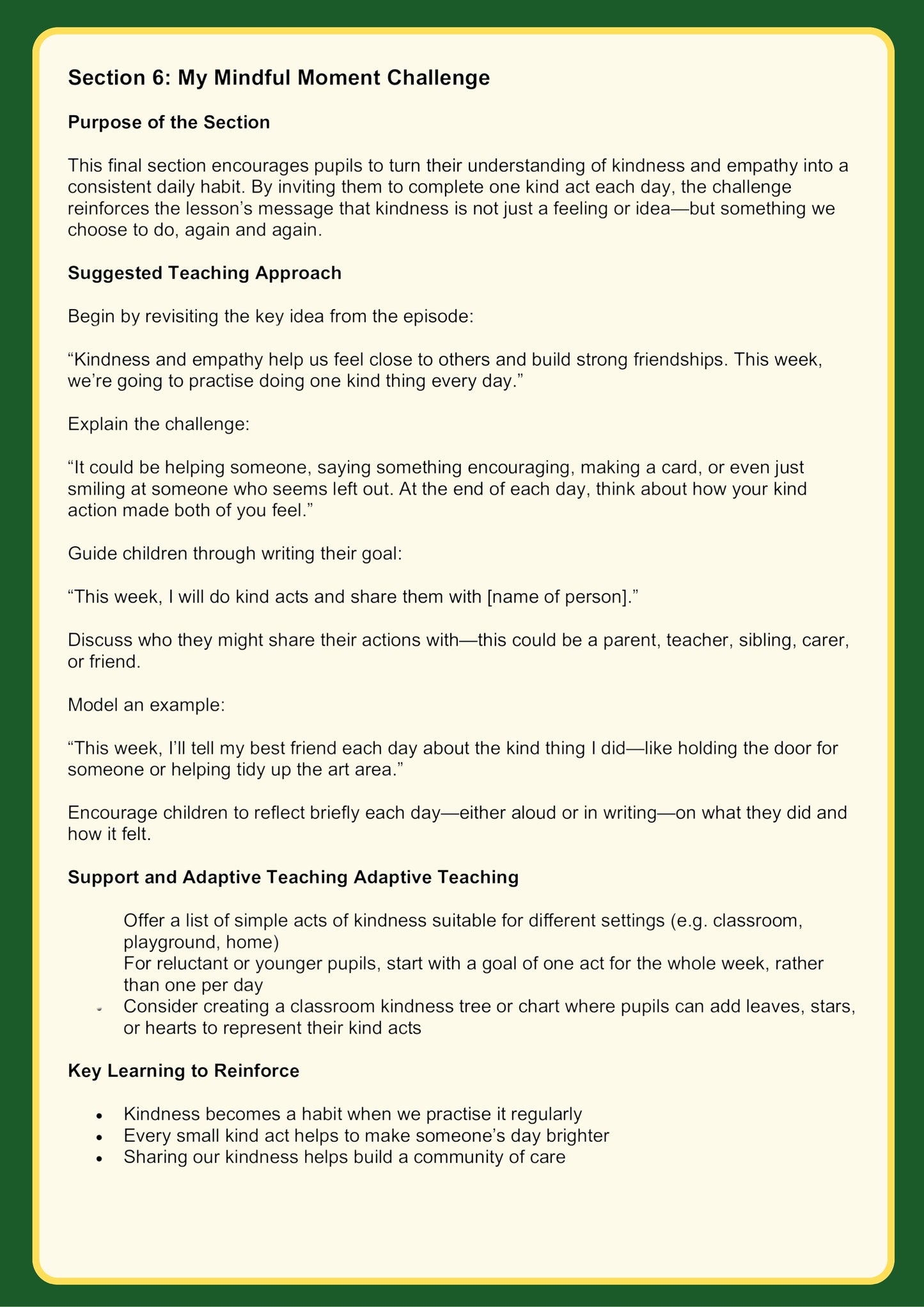 Section 6: My Mindful Moment Challenge

Purpose of the Section

This final section encourages pupils to turn their understanding of kindness and empathy into a consistent daily habit. By inviting them to complete one kind act each day, the challenge reinforces the lesson's message that kindness is not just a feeling or idea—but something we choose to do, again and again.

Suggested Teaching Approach

Begin by revisiting the key idea from the episode:

"Kindness and empathy help us feel close to others and build strong friendships. This week, we're going to practise doing one kind thing every day."

Explain the challenge:

"It could be helping someone, saying something encouraging, making a card, or even just smiling at someone who seems left out. At the end of each day, think about how your kind action made both of you feel."

Guide children through writing their goal:

"This week, I will do kind acts and share them with [name of person]."

Discuss who they might share their actions with—this could be a parent, teacher, sibling, carer, or friend.

Model an example:

"This week, I'll tell my best friend each day about the kind thing I did—like holding the door for someone or helping tidy up the art area."

Encourage children to reflect briefly each day—either aloud or in writing—on what they did and how it felt.

Support and Adaptive Teaching Adaptive Teaching

Offer a list of simple acts of kindness suitable for different settings (e.g. classroom, playground, home)
For reluctant or younger pupils, start with a goal of one act for the whole week, rather than one per day
- Consider creating a classroom kindness tree or chart where pupils can add leaves, stars, or hearts to represent their kind acts

Key Learning to Reinforce

- Kindness becomes a habit when we practise it regularly
- Every small kind act helps to make someone's day brighter
- Sharing our kindness helps build a community of care